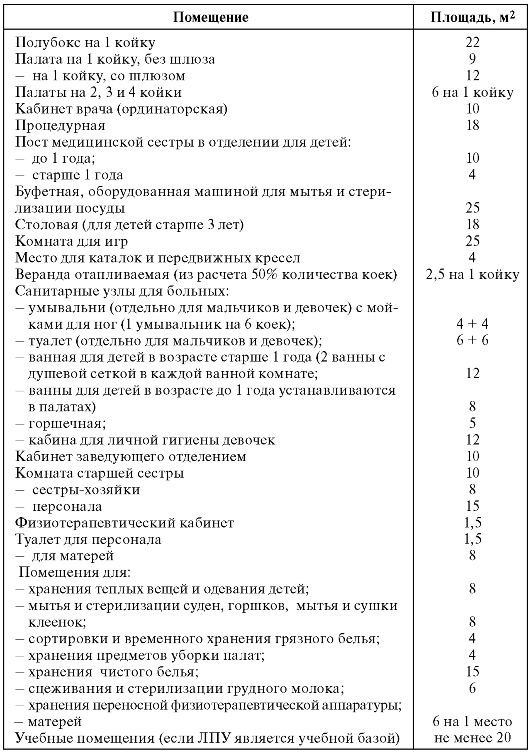 | Помещение | Площадь, м$^2$ |
|---|---|
| Полубокс на 1 койку | 22 |
| Палата на 1 койку, без шлюза | 9 |
| – на 1 койку, со шлюзом | 12 |
| Палаты на 2, 3 и 4 койки | 6 на 1 койку |
| Кабинет врача (ординаторская) | 10 |
| Процедурная | 18 |
| Пост медицинской сестры в отделении для детей: | |
| – до 1 года; | 10 |
| – старше 1 года | 4 |
| Буфетная, оборудованная машиной для мытья и стерилизации посуды | 25 |
| Столовая (для детей старше 3 лет) | 18 |
| Комната для игр | 25 |
| Место для каталок и передвижных кресел | 4 |
| Веранда отапливаемая (из расчета 50% количества коек) | 2,5 на 1 койку |
| Санитарные узлы для больных: | |
| – умывальни (отдельно для мальчиков и девочек) с мойками для ног (1 умывальник на 6 коек); | 4 + 4 |
| – туалет (отдельно для мальчиков и девочек); | 6 + 6 |
| – ванная для детей в возрасте старше 1 года (2 ванны с душевой сеткой в каждой ванной комнате; | 12 |
| – ванны для детей в возрасте до 1 года устанавливаются в палатах) | 8 |
| – горшечная; | 5 |
| – кабина для личной гигиены девочек | 12 |
| Кабинет заведующего отделением | 10 |
| Комната старшей сестры | 10 |
| – сестры-хозяйки | 8 |
| – персонала | 15 |
| Физиотерапевтический кабинет | 1,5 |
| Туалет для персонала | 1,5 |
| – для матерей | 8 |
| Помещения для: | |
| – хранения теплых вещей и одевания детей; | 8 |
| – мытья и стерилизации суден, горшков, мытья и сушки клеенок; | 8 |
| – сортировки и временного хранения грязного белья; | 4 |
| – хранения предметов уборки палат; | 4 |
| – хранения чистого белья; | 15 |
| – сцеживания и стерилизации грудного молока; | 6 |
| – хранения переносной физиотерапевтической аппаратуры; | |
| – матерей | 6 на 1 место |
| Учебные помещения (если ЛПУ является учебной базой) | не менее 20 |